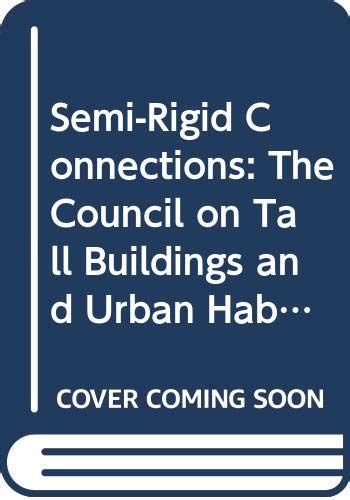 Semi-Rigid Connections: The Council on Tall Buildings and Urban Hab…

COVER COMING SOON